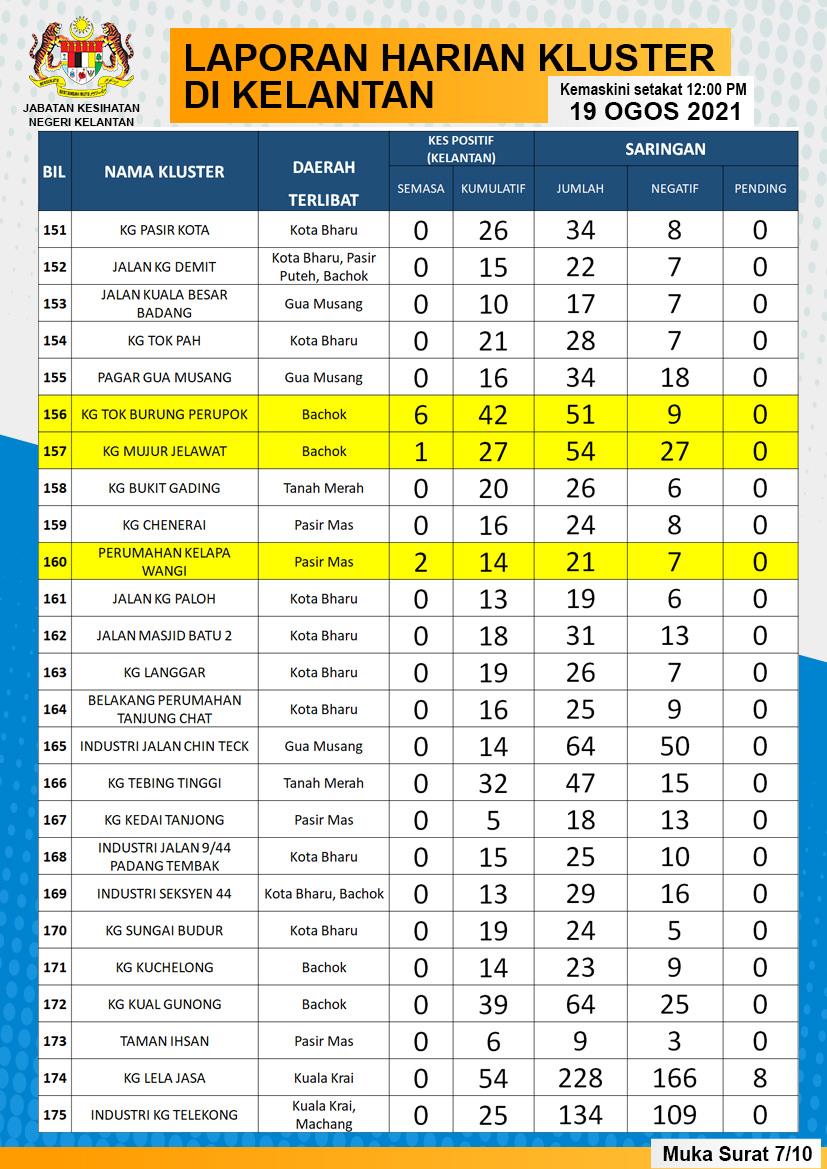 JABATAN KESIHATAN NEGERI KELANTAN

LAPORAN HARIAN KLUSTER DI KELANTAN

Kemaskini setakat 12:00 PM
19 OGOS 2021

| BIL | NAMA KLUSTER | DAERAH TERLIBAT | KES POSITIF (KELANTAN) SEMASA | KES POSITIF (KELANTAN) KUMULATIF | SARINGAN JUMLAH | SARINGAN NEGATIF | SARINGAN PENDING |
|---|---|---|---|---|---|---|---|
| 151 | KG PASIR KOTA | Kota Bharu | 0 | 26 | 34 | 8 | 0 |
| 152 | JALAN KG DEMIT | Kota Bharu, Pasir Puteh, Bachok | 0 | 15 | 22 | 7 | 0 |
| 153 | JALAN KUALA BESAR BADANG | Gua Musang | 0 | 10 | 17 | 7 | 0 |
| 154 | KG TOK PAH | Kota Bharu | 0 | 21 | 28 | 7 | 0 |
| 155 | PAGAR GUA MUSANG | Gua Musang | 0 | 16 | 34 | 18 | 0 |
| 156 | KG TOK BURUNG PERUPOK | Bachok | 6 | 42 | 51 | 9 | 0 |
| 157 | KG MUJUR JELAWAT | Bachok | 1 | 27 | 54 | 27 | 0 |
| 158 | KG BUKIT GADING | Tanah Merah | 0 | 20 | 26 | 6 | 0 |
| 159 | KG CHENERAI | Pasir Mas | 0 | 16 | 24 | 8 | 0 |
| 160 | PERUMAHAN KELAPA WANGI | Pasir Mas | 2 | 14 | 21 | 7 | 0 |
| 161 | JALAN KG PALOH | Kota Bharu | 0 | 13 | 19 | 6 | 0 |
| 162 | JALAN MASJID BATU 2 | Kota Bharu | 0 | 18 | 31 | 13 | 0 |
| 163 | KG LANGGAR | Kota Bharu | 0 | 19 | 26 | 7 | 0 |
| 164 | BELAKANG PERUMAHAN TANJUNG CHAT | Kota Bharu | 0 | 16 | 25 | 9 | 0 |
| 165 | INDUSTRI JALAN CHIN TECK | Gua Musang | 0 | 14 | 64 | 50 | 0 |
| 166 | KG TEBING TINGGI | Tanah Merah | 0 | 32 | 47 | 15 | 0 |
| 167 | KG KEDAI TANJONG | Pasir Mas | 0 | 5 | 18 | 13 | 0 |
| 168 | INDUSTRI JALAN 9/44 PADANG TEMBAK | Kota Bharu | 0 | 15 | 25 | 10 | 0 |
| 169 | INDUSTRI SEKSYEN 44 | Kota Bharu, Bachok | 0 | 13 | 29 | 16 | 0 |
| 170 | KG SUNGAI BUDUR | Kota Bharu | 0 | 19 | 24 | 5 | 0 |
| 171 | KG KUCHELONG | Bachok | 0 | 14 | 23 | 9 | 0 |
| 172 | KG KUAL GUNONG | Bachok | 0 | 39 | 64 | 25 | 0 |
| 173 | TAMAN IHSAN | Pasir Mas | 0 | 6 | 9 | 3 | 0 |
| 174 | KG LELA JASA | Kuala Krai | 0 | 54 | 228 | 166 | 8 |
| 175 | INDUSTRI KG TELEKONG | Kuala Krai, Machang | 0 | 25 | 134 | 109 | 0 |

Muka Surat 7/10